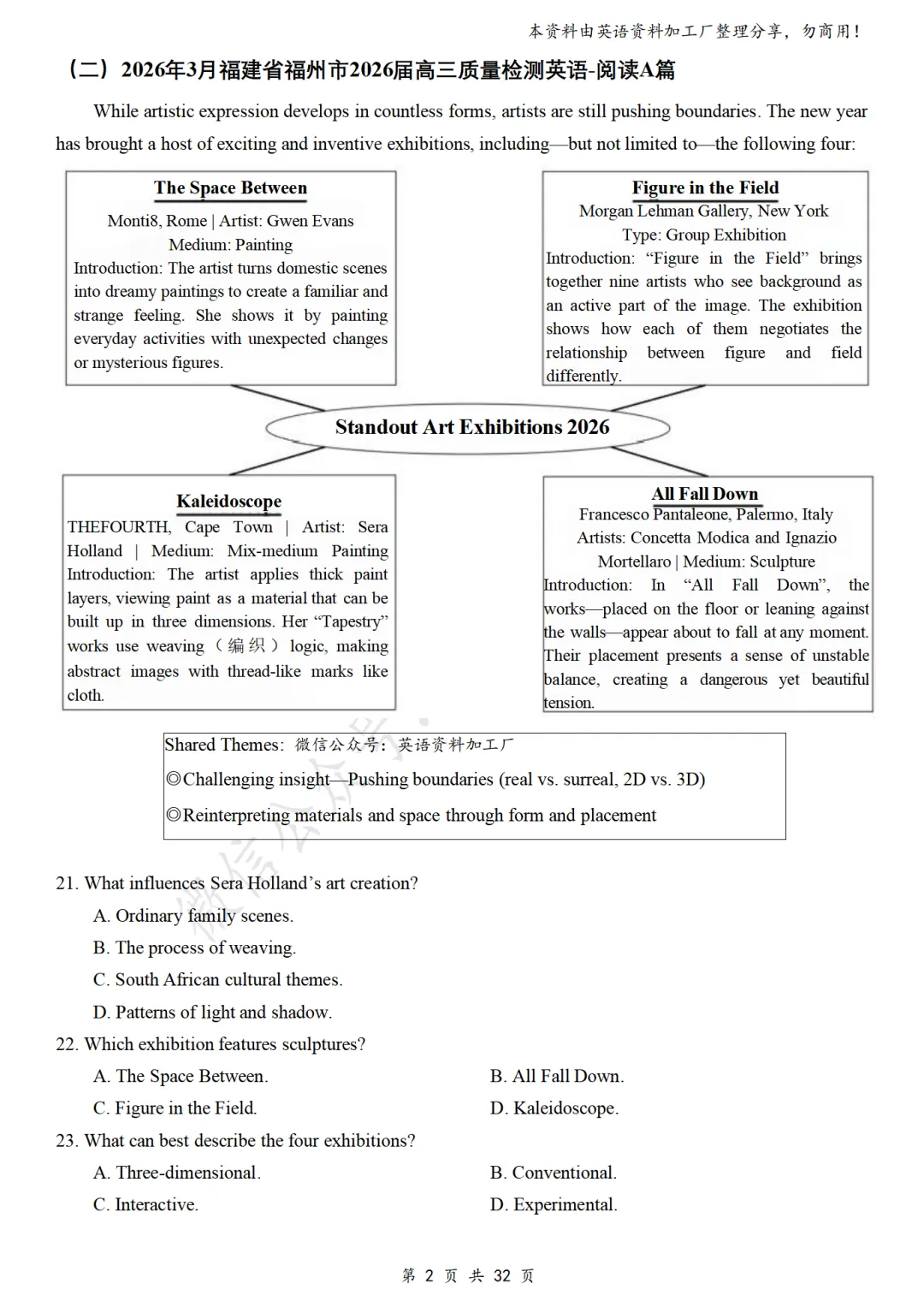 本资料由英语资料加工厂整理分享，勿商用！

（二）2026年3月福建省福州市2026届高三质量检测英语-阅读A篇

While artistic expression develops in countless forms, artists are still pushing boundaries. The new year has brought a host of exciting and inventive exhibitions, including—but not limited to—the following four:

The Space Between
Monti8, Rome | Artist: Gwen Evans
Medium: Painting
Introduction: The artist turns domestic scenes into dreamy paintings to create a familiar and strange feeling. She shows it by painting everyday activities with unexpected changes or mysterious figures.

Figure in the Field
Morgan Lehman Gallery, New York
Type: Group Exhibition
Introduction: “Figure in the Field” brings together nine artists who see background as an active part of the image. The exhibition shows how each of them negotiates the relationship between figure and field differently.

Standout Art Exhibitions 2026

Kaleidoscope
THEFOURTH, Cape Town | Artist: Sera Holland | Medium: Mix-medium Painting
Introduction: The artist applies thick paint layers, viewing paint as a material that can be built up in three dimensions. Her “Tapestry” works use weaving（编织）logic, making abstract images with thread-like marks like cloth.

All Fall Down
Francesco Pantaleone, Palermo, Italy
Artists: Concetta Modica and Ignazio Mortellaro | Medium: Sculpture
Introduction: In “All Fall Down”, the works—placed on the floor or leaning against the walls—appear about to fall at any moment. Their placement presents a sense of unstable balance, creating a dangerous yet beautiful tension.

Shared Themes: 微信公众号：英语资料加工厂
◎Challenging insight—Pushing boundaries (real vs. surreal, 2D vs. 3D)
◎Reinterpreting materials and space through form and placement

21. What influences Sera Holland’s art creation?
A. Ordinary family scenes.
B. The process of weaving.
C. South African cultural themes.
D. Patterns of light and shadow.
22. Which exhibition features sculptures?
A. The Space Between.
B. All Fall Down.
C. Figure in the Field.
D. Kaleidoscope.
23. What can best describe the four exhibitions?
A. Three-dimensional.
B. Conventional.
C. Interactive.
D. Experimental.

第 2 页 共 32 页